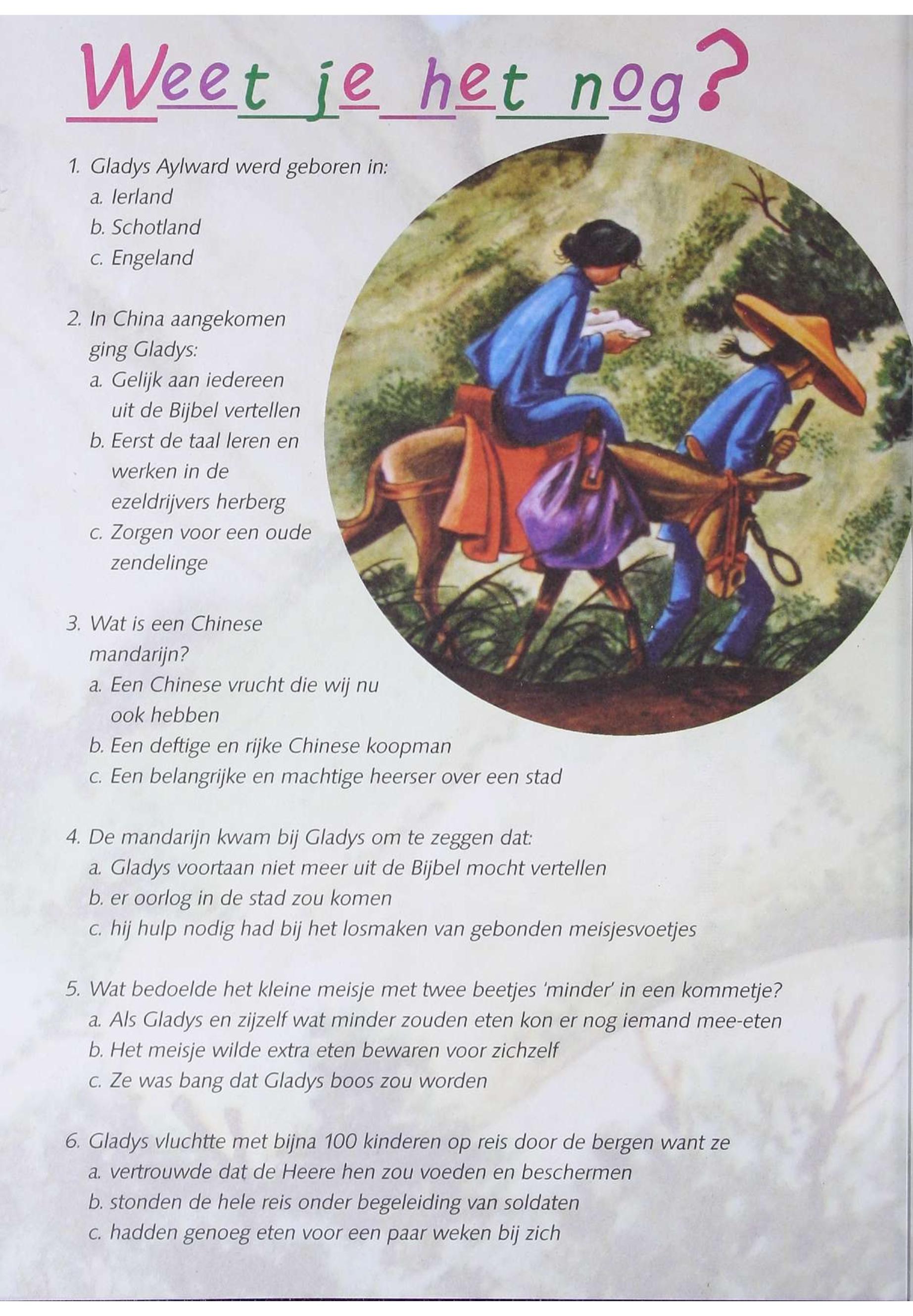 Weet je het nog?

1. Gladys Aylward werd geboren in:
a. Ierland
b. Schotland
c. Engeland

2. In China aangekomen ging Gladys:
a. Gelijk aan iedereen uit de Bijbel vertellen
b. Eerst de taal leren en werken in de ezeldrijvers herberg
c. Zorgen voor een oude zendelinge

3. Wat is een Chinese mandarijn?
a. Een Chinese vrucht die wij nu ook hebben
b. Een deftige en rijke Chinese koopman
c. Een belangrijke en machtige heerser over een stad

4. De mandarijn kwam bij Gladys om te zeggen dat:
a. Gladys voortaan niet meer uit de Bijbel mocht vertellen
b. er oorlog in de stad zou komen
c. hij hulp nodig had bij het losmaken van gebonden meisjesvoetjes

5. Wat bedoelde het kleine meisje met twee beetjes 'minder' in een kommetje?
a. Als Gladys en zijzelf wat minder zouden eten kon er nog iemand mee-eten
b. Het meisje wilde extra eten bewaren voor zichzelf
c. Ze was bang dat Gladys boos zou worden

6. Gladys vluchtte met bijna 100 kinderen op reis door de bergen want ze
a. vertrouwde dat de Heere hen zou voeden en beschermen
b. stonden de hele reis onder begeleiding van soldaten
c. hadden genoeg eten voor een paar weken bij zich